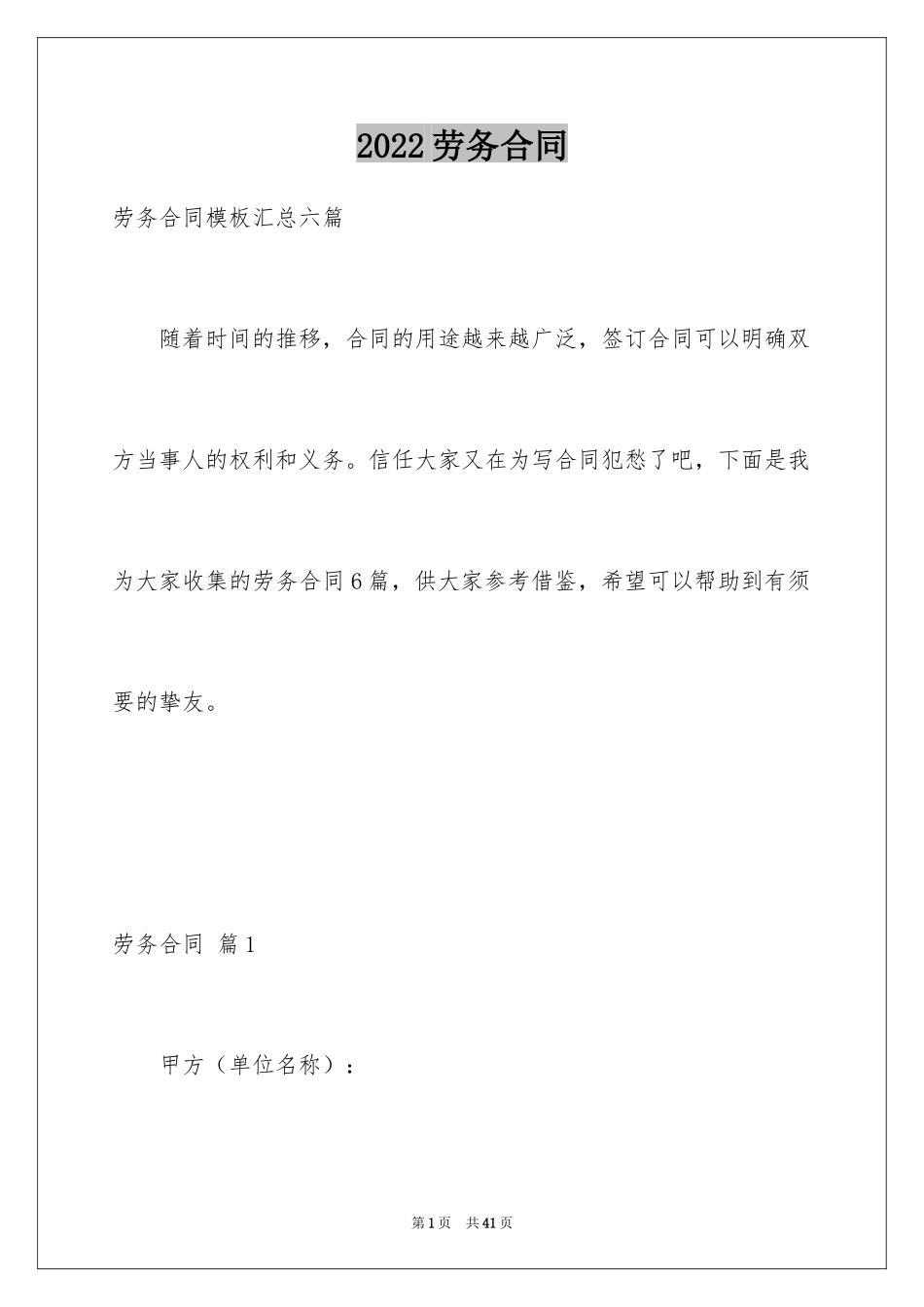 2022劳务合同

劳务合同模板汇总六篇

随着时间的推移，合同的用途越来越广泛，签订合同可以明确双方当事人的权利和义务。信任大家又在为写合同犯愁了吧，下面是我为大家收集的劳务合同6篇，供大家参考借鉴，希望可以帮助到有须要的挚友。

劳务合同 篇1

甲方（单位名称）：

第1页 共41页